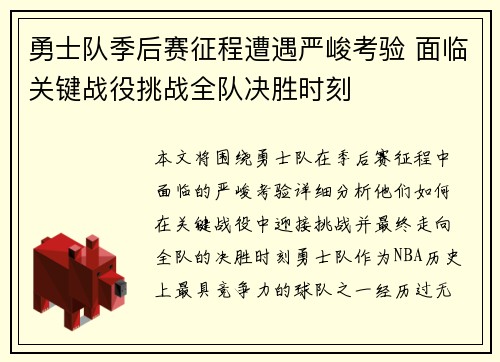 勇士队季后赛征程遭遇严峻考验 面临关键战役挑战全队决胜时刻

本文将围绕勇士队在季后赛征程中面临的严峻考验详细分析他们如何在关键战役中迎接挑战并最终走向全队的决胜时刻勇士队作为NBA历史上最具竞争力的球队之一经历过无